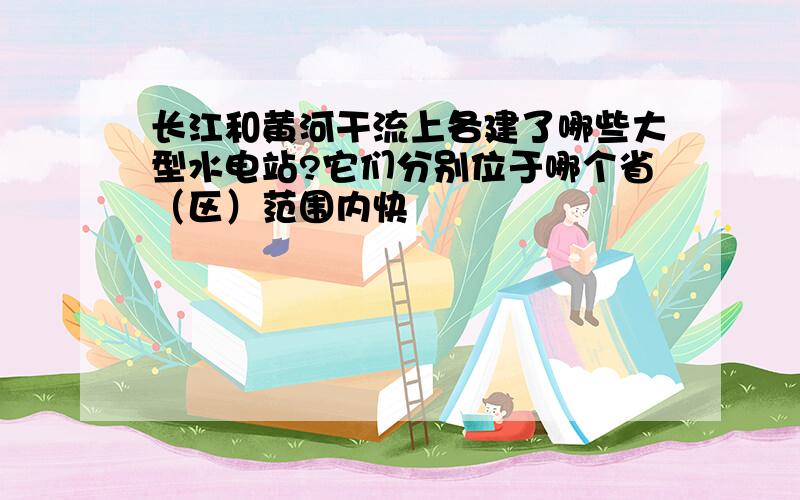 长江和黄河干流上各建了哪些大型水电站?它们分别位于哪个省（区）范围内快